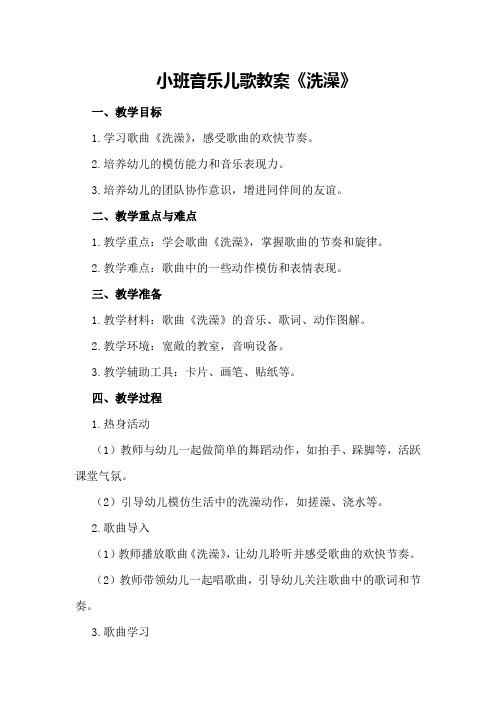 小班音乐儿歌教案《洗澡》

一、教学目标

1.学习歌曲《洗澡》，感受歌曲的欢快节奏。

2.培养幼儿的模仿能力和音乐表现力。

3.培养幼儿的团队协作意识，增进同伴间的友谊。

二、教学重点与难点

1.教学重点：学会歌曲《洗澡》，掌握歌曲的节奏和旋律。

2.教学难点：歌曲中的一些动作模仿和表情表现。

三、教学准备

1.教学材料：歌曲《洗澡》的音乐、歌词、动作图解。

2.教学环境：宽敞的教室，音响设备。

3.教学辅助工具：卡片、画笔、贴纸等。

四、教学过程

1.热身活动

（1）教师与幼儿一起做简单的舞蹈动作，如拍手、跺脚等，活跃课堂气氛。

（2）引导幼儿模仿生活中的洗澡动作，如搓澡、浇水等。

2.歌曲导入

（1）教师播放歌曲《洗澡》，让幼儿聆听并感受歌曲的欢快节奏。

（2）教师带领幼儿一起唱歌曲，引导幼儿关注歌曲中的歌词和节奏。

3.歌曲学习